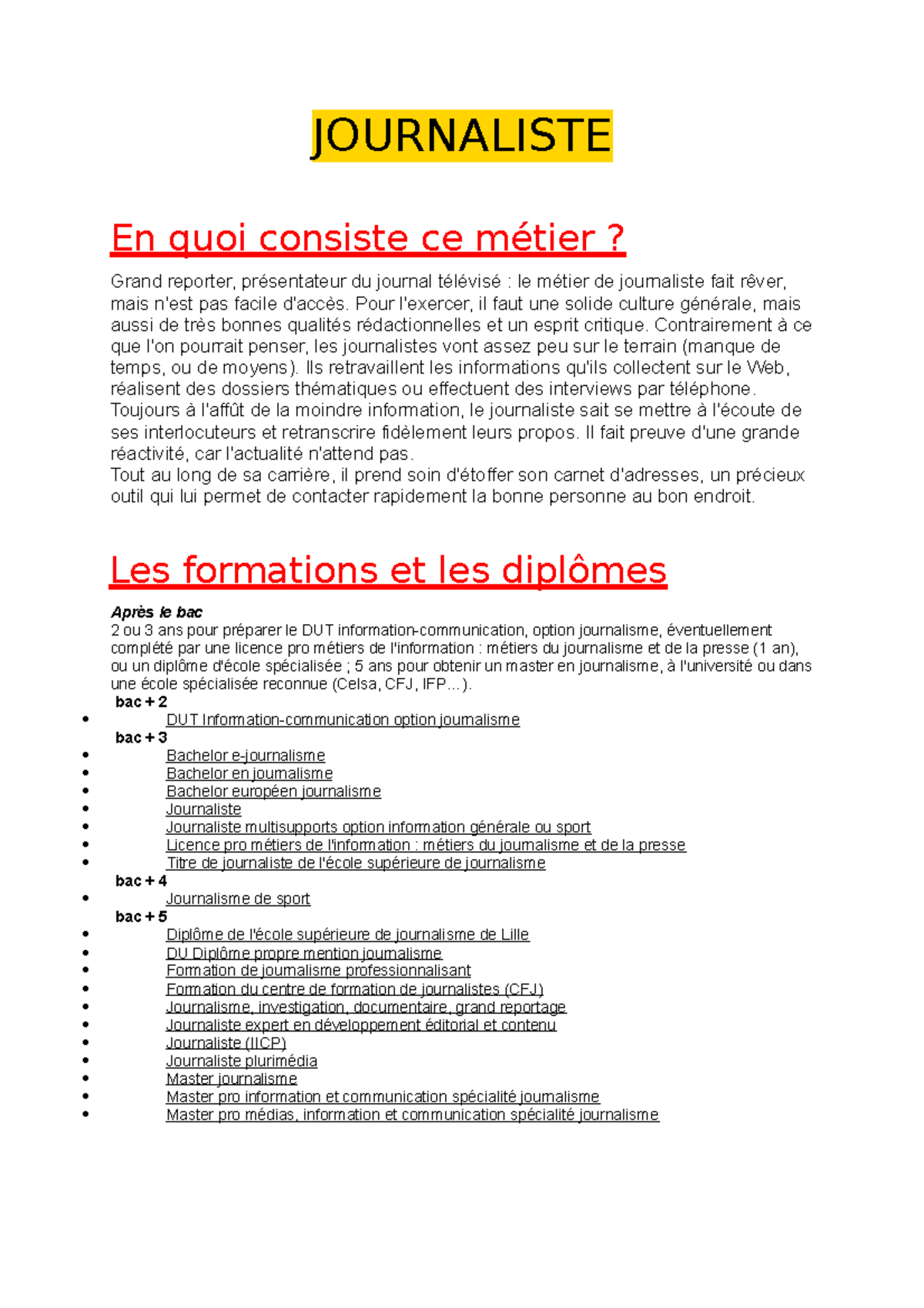 JOURNALISTE

En quoi consiste ce métier ?

Grand reporter, présentateur du journal télévisé : le métier de journaliste fait rêver, mais n'est pas facile d'accès. Pour l'exercer, il faut une solide culture générale, mais aussi de très bonnes qualités rédactionnelles et un esprit critique. Contrairement à ce que l'on pourrait penser, les journalistes vont assez peu sur le terrain (manque de temps, ou de moyens). Ils retravaillent les informations qu'ils collectent sur le Web, réalisent des dossiers thématiques ou effectuent des interviews par téléphone.
Toujours à l'affût de la moindre information, le journaliste sait se mettre à l'écoute de ses interlocuteurs et retranscrire fidèlement leurs propos. Il fait preuve d'une grande réactivité, car l'actualité n'attend pas.
Tout au long de sa carrière, il prend soin d'étoffer son carnet d'adresses, un précieux outil qui lui permet de contacter rapidement la bonne personne au bon endroit.

Les formations et les diplômes

Après le bac
2 ou 3 ans pour préparer le DUT information-communication, option journalisme, éventuellement complété par une licence pro métiers de l'information : métiers du journalisme et de la presse (1 an), ou un diplôme d'école spécialisée ; 5 ans pour obtenir un master en journalisme, à l'université ou dans une école spécialisée reconnue (Celsa, CFJ, IFP...).
bac + 2
• DUT Information-communication option journalisme
bac + 3
• Bachelor e-journalisme
• Bachelor en journalisme
• Bachelor européen journalisme
• Journaliste
• Journaliste multisupports option information générale ou sport
• Licence pro métiers de l'information : métiers du journalisme et de la presse
• Titre de journaliste de l'école supérieure de journalisme
bac + 4
• Journalisme de sport
bac + 5
• Diplôme de l'école supérieure de journalisme de Lille
• DU Diplôme propre mention journalisme
• Formation de journalisme professionnalisant
• Formation du centre de formation de journalistes (CFJ)
• Journalisme, investigation, documentaire, grand reportage
• Journaliste expert en développement éditorial et contenu
• Journaliste (IICP)
• Journaliste plurimédia
• Master journalisme
• Master pro information et communication spécialité journalisme
• Master pro médias, information et communication spécialité journalisme